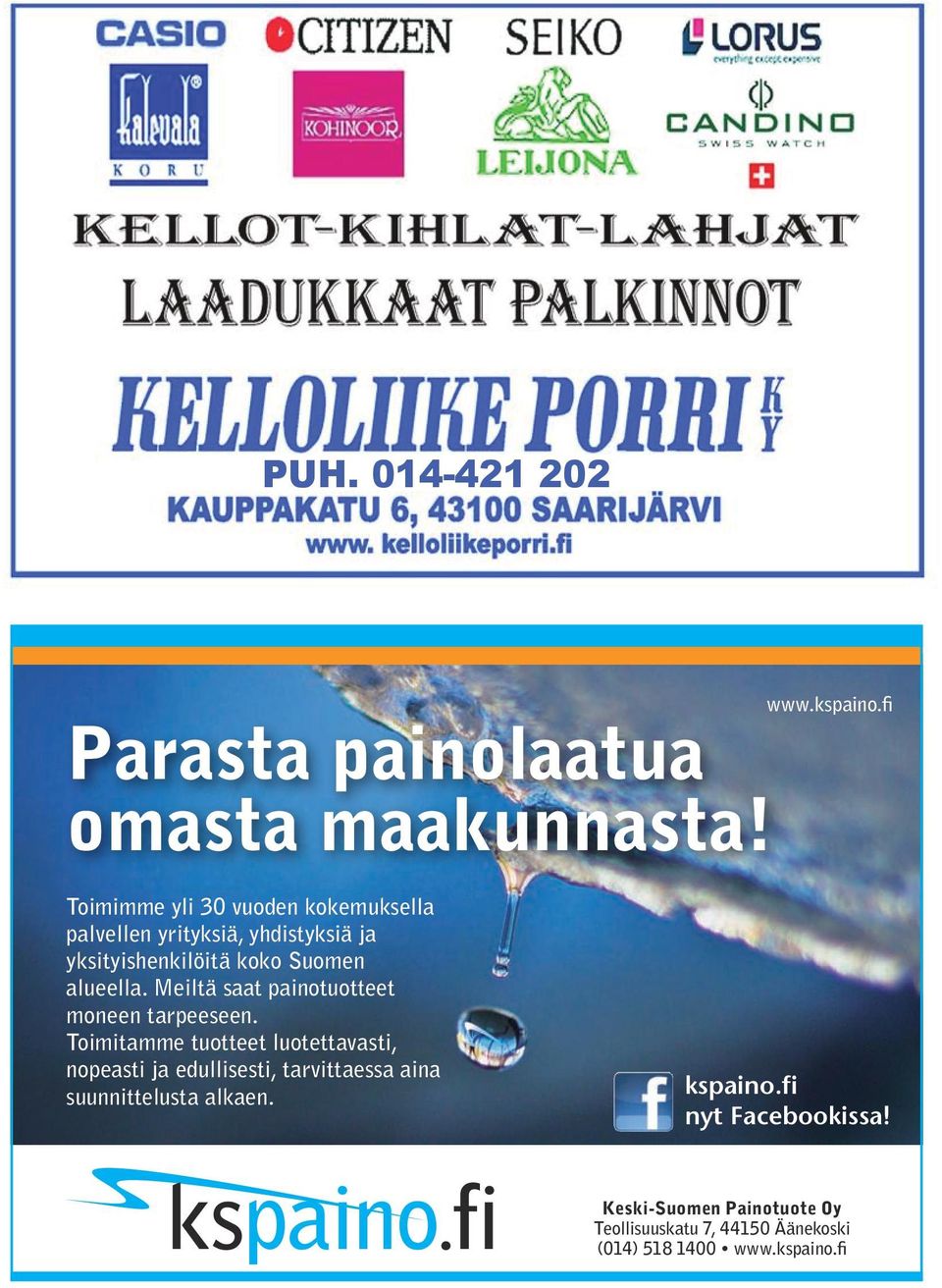 CASIO CITIZEN SEIKO LORUS
everything except expensive

Kalevala KORU

KOHINOOR

LEIJONA

CANDINO
SWISS WATCH

KELLOT-KIHLAT-LAHJAT
LAADUKKAAT PALKINNOT

KELLOLIIKE PORRI KY
PUH. 014-421 202
KAUPPAKATU 6, 43100 SAARIJÄRVI
www. kelloliikeporri.fi

www.kspaino.fi

Parasta painolaatua omasta maakunnasta!

Toimimme yli 30 vuoden kokemuksella palvellen yrityksiä, yhdistyksiä ja yksityishenkilöitä koko Suomen alueella. Meiltä saat painotuotteet moneen tarpeeseen.
Toimitamme tuotteet luotettavasti, nopeasti ja edullisesti, tarvittaessa aina suunnittelusta alkaen.

kspaino.fi
nyt Facebookissa!

kspaino.fi

Keski-Suomen Painotuote Oy
Teollisuuskatu 7, 44150 Äänekoski
(014) 518 1400 • www.kspaino.fi